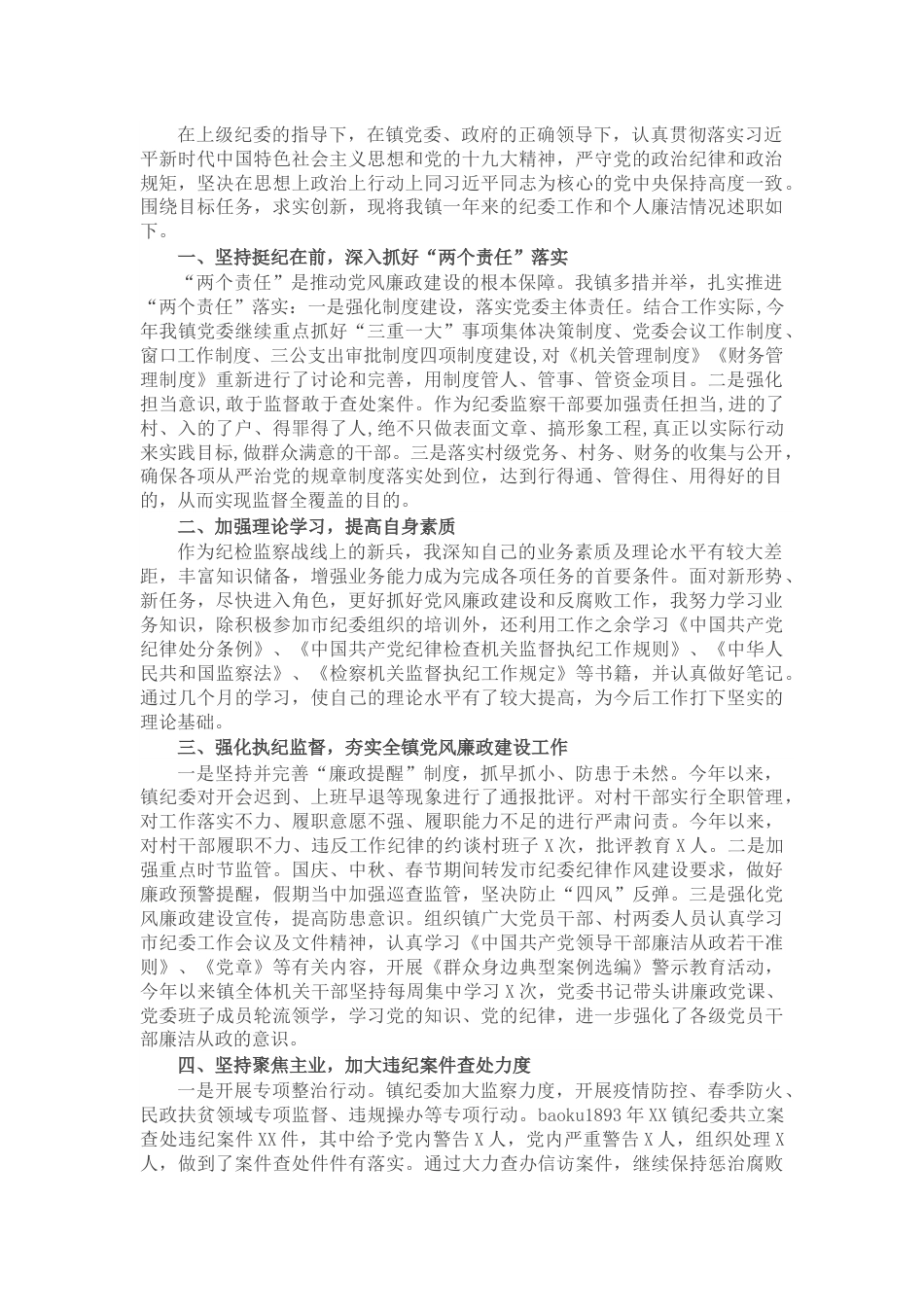 在上级纪委的指导下，在镇党委、政府的正确领导下，认真贯彻落实习近平新时代中国特色社会主义思想和党的十九大精神，严守党的政治纪律和政治规矩，坚决在思想上政治上行动上同习近平同志为核心的党中央保持高度一致。围绕目标任务，求实创新，现将我镇一年来的纪委工作和个人廉洁情况述职如下。

一、坚持挺纪在前，深入抓好“两个责任”落实

“两个责任”是推动党风廉政建设的根本保障。我镇多措并举，扎实推进“两个责任”落实：一是强化制度建设，落实党委主体责任。结合工作实际，今年我镇党委继续重点抓好“三重一大”事项集体决策制度、党委会议工作制度、窗口工作制度、三公支出审批制度四项制度建设，对《机关管理制度》《财务管理制度》重新进行了讨论和完善，用制度管人、管事、管资金项目。二是强化担当意识，敢于监督敢于查处案件。作为纪委监察干部要加强责任担当，进的了村、入的了户、得罪得了人，绝不只做表面文章、搞形象工程，真正以实际行动来实践目标，做群众满意的干部。三是落实村级党务、村务、财务的收集与公开，确保各项从严治党的规章制度落实处到位，达到行得通、管得住、用得好的目的，从而实现监督全覆盖的目的。

二、加强理论学习，提高自身素质

作为纪检监察战线上的新兵，我深知自己的业务素质及理论水平有较大差距，丰富知识储备，增强业务能力成为完成各项任务的首要条件。面对新形势、新任务，尽快进入角色，更好抓好党风廉政建设和反腐败工作，我努力学习业务知识，除积极参加市纪委组织的培训外，还利用工作之余学习《中国共产党纪律处分条例》、《中国共产党纪律检查机关监督执纪工作规则》、《中华人民共和国监察法》、《检察机关监督执纪工作规定》等书籍，并认真做好笔记。通过几个月的学习，使自己的理论水平有了较大提高，为今后工作打下坚实的理论基础。

三、强化执纪监督，夯实全镇党风廉政建设工作

一是坚持并完善“廉政提醒”制度，抓早抓小、防患于未然。今年以来，镇纪委对开会迟到、上班早退等现象进行了通报批评。对村干部实行全职管理，对工作落实不力、履职意愿不强、履职能力不足的进行严肃问责。今年以来，对村干部履职不力、违反工作纪律的约谈村班子 X 次，批评教育 X 人。二是加强重点时节监管。国庆、中秋、春节期间转发市纪委纪律作风建设要求，做好廉政预警提醒，假期当中加强巡查监管，坚决防止“四风”反弹。三是强化党风廉政建设宣传，提高防患意识。组织镇广大党员干部、村两委人员认真学习市纪委工作会议及文件精神，认真学习《中国共产党领导干部廉洁从政若干准则》、《党章》等有关内容，开展《群众身边典型案例选编》警示教育活动，今年以来镇全体机关干部坚持每周集中学习 X 次，党委书记带头讲廉政党课、党委班子成员轮流领学，学习党的知识、党的纪律，进一步强化了各级党员干部廉洁从政的意识。

四、坚持聚焦主业，加大违纪案件查处力度

一是开展专项整治行动。镇纪委加大监察力度，开展疫情防控、春季防火、民政扶贫领域专项监督、违规操办等专项行动。baoku1893 年 XX 镇纪委共立案查处违纪案件 XX 件，其中给予党内警告 X 人，党内严重警告 X 人，组织处理 X 人，做到了案件查处件件有落实。通过大力查办信访案件，继续保持惩治腐败